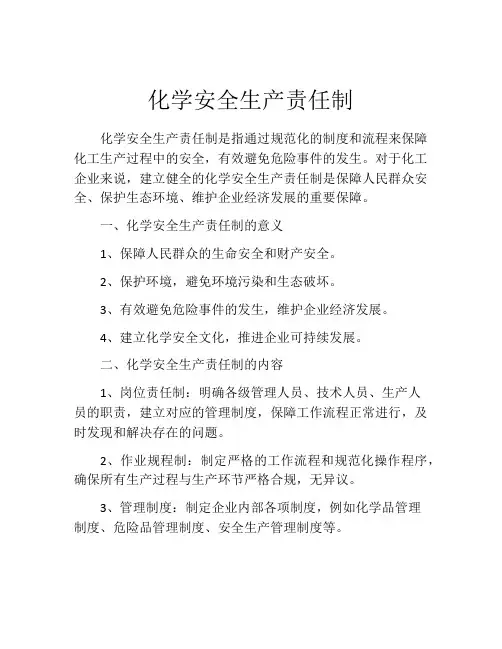 化学安全生产责任制

化学安全生产责任制是指通过规范化的制度和流程来保障化工生产过程中的安全，有效避免危险事件的发生。对于化工企业来说，建立健全的化学安全生产责任制是保障人民群众安全、保护生态环境、维护企业经济发展的重要保障。

一、化学安全生产责任制的意义

1、保障人民群众的生命安全和财产安全。

2、保护环境，避免环境污染和生态破坏。

3、有效避免危险事件的发生，维护企业经济发展。

4、建立化学安全文化，推进企业可持续发展。

二、化学安全生产责任制的内容

1、岗位责任制：明确各级管理人员、技术人员、生产人员的职责，建立对应的管理制度，保障工作流程正常进行，及时发现和解决存在的问题。

2、作业规程制：制定严格的工作流程和规范化操作程序，确保所有生产过程与生产环节严格合规，无异议。

3、管理制度：制定企业内部各项制度，例如化学品管理制度、危险品管理制度、安全生产管理制度等。